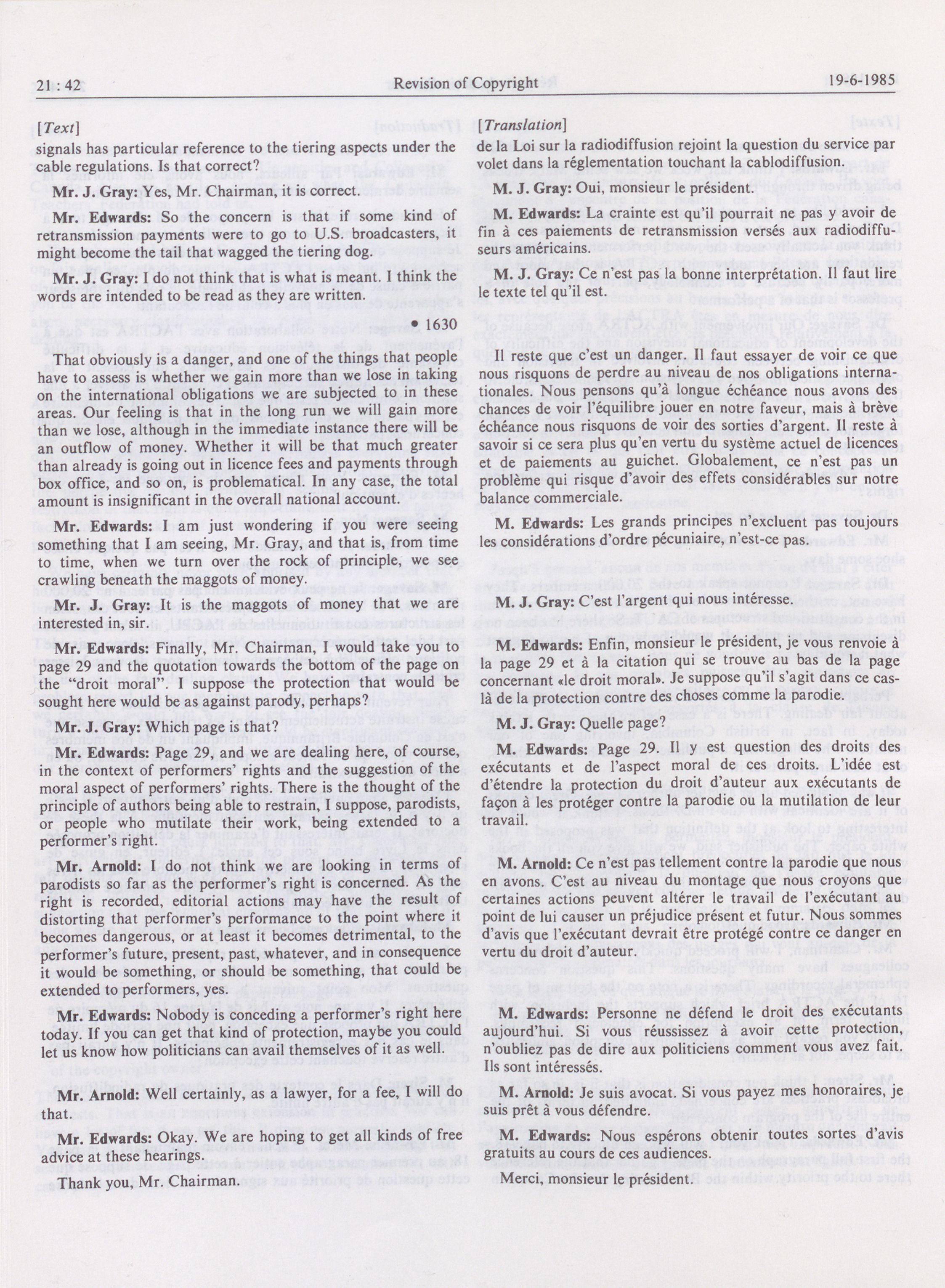 21 : 42 Revision of Copyright 19-6-1985

[Text]

signals has particular reference to the tiering aspects under the cable regulations. Is that correct?

Mr. J. Gray: Yes, Mr. Chairman, it is correct.

Mr. Edwards: So the concern is that if some kind of retransmission payments were to go to U.S. broadcasters, it might become the tail that wagged the tiering dog.

Mr. J. Gray: I do not think that is what is meant. I think the words are intended to be read as they are written.

• 1630

That obviously is a danger, and one of the things that people have to assess is whether we gain more than we lose in taking on the international obligations we are subjected to in these areas. Our feeling is that in the long run we will gain more than we lose, although in the immediate instance there will be an outflow of money. Whether it will be that much greater than already is going out in licence fees and payments through box office, and so on, is problematical. In any case, the total amount is insignificant in the overall national account.

Mr. Edwards: I am just wondering if you were seeing something that I am seeing, Mr. Gray, and that is, from time to time, when we turn over the rock of principle, we see crawling beneath the maggots of money.

Mr. J. Gray: It is the maggots of money that we are interested in, sir.

Mr. Edwards: Finally, Mr. Chairman, I would take you to page 29 and the quotation towards the bottom of the page on the "droit moral". I suppose the protection that would be sought here would be as against parody, perhaps?

Mr. J. Gray: Which page is that?

Mr. Edwards: Page 29, and we are dealing here, of course, in the context of performers' rights and the suggestion of the moral aspect of performers' rights. There is the thought of the principle of authors being able to restrain, I suppose, parodists, or people who mutilate their work, being extended to a performer's right.

Mr. Arnold: I do not think we are looking in terms of parodists so far as the performer's right is concerned. As the right is recorded, editorial actions may have the result of distorting that performer's performance to the point where it becomes dangerous, or at least it becomes detrimental, to the performer's future, present, past, whatever, and in consequence it would be something, or should be something, that could be extended to performers, yes.

Mr. Edwards: Nobody is conceding a performer's right here today. If you can get that kind of protection, maybe you could let us know how politicians can avail themselves of it as well.

Mr. Arnold: Well certainly, as a lawyer, for a fee, I will do that.

Mr. Edwards: Okay. We are hoping to get all kinds of free advice at these hearings.

Thank you, Mr. Chairman.

[Translation]

de la Loi sur la radiodiffusion rejoint la question du service par volet dans la réglementation touchant la cablodiffusion.

M. J. Gray: Oui, monsieur le président.

M. Edwards: La crainte est qu'il pourrait ne pas y avoir de fin à ces paiements de retransmission versés aux radiodiffuseurs américains.

M. J. Gray: Ce n'est pas la bonne interprétation. Il faut lire le texte tel qu'il est.

Il reste que c'est un danger. Il faut essayer de voir ce que nous risquons de perdre au niveau de nos obligations internationales. Nous pensons qu'à longue échéance nous avons des chances de voir l'équilibre jouer en notre faveur, mais à brève échéance nous risquons de voir des sorties d'argent. Il reste à savoir si ce sera plus qu'en vertu du système actuel de licences et de paiements au guichet. Globalement, ce n'est pas un problème qui risque d'avoir des effets considérables sur notre balance commerciale.

M. Edwards: Les grands principes n'excluent pas toujours les considérations d'ordre pécuniaire, n'est-ce pas.

M. J. Gray: C'est l'argent qui nous intéresse.

M. Edwards: Enfin, monsieur le président, je vous renvoie à la page 29 et à la citation qui se trouve au bas de la page concernant «le droit moral». Je suppose qu'il s'agit dans ce cas-là de la protection contre des choses comme la parodie.

M. J. Gray: Quelle page?

M. Edwards: Page 29. Il y est question des droits des exécutants et de l'aspect moral de ces droits. L'idée est d'étendre la protection du droit d'auteur aux exécutants de façon à les protéger contre la parodie ou la mutilation de leur travail.

M. Arnold: Ce n'est pas tellement contre la parodie que nous en avons. C'est au niveau du montage que nous croyons que certaines actions peuvent altérer le travail de l'exécutant au point de lui causer un préjudice présent et futur. Nous sommes d'avis que l'exécutant devrait être protégé contre ce danger en vertu du droit d'auteur.

M. Edwards: Personne ne défend le droit des exécutants aujourd'hui. Si vous réussissez à avoir cette protection, n'oubliez pas de dire aux politiciens comment vous avez fait. Ils sont intéressés.

M. Arnold: Je suis avocat. Si vous payez mes honoraires, je suis prêt à vous défendre.

M. Edwards: Nous espérons obtenir toutes sortes d'avis gratuits au cours de ces audiences.

Merci, monsieur le président.